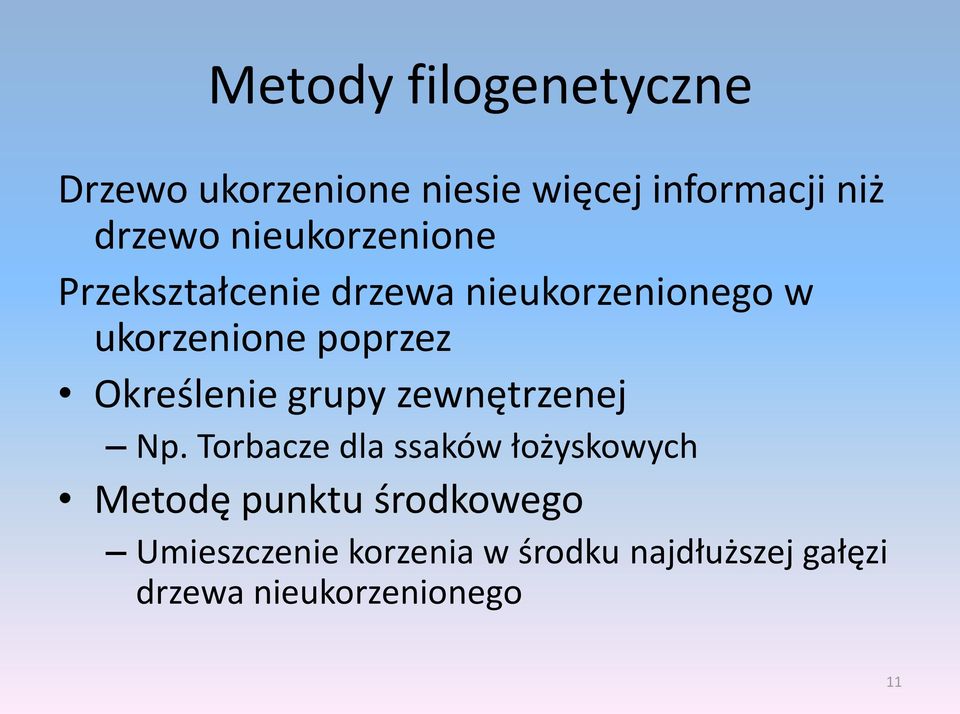 Metody filogenetyczne

Drzewo ukorzenione niesie więcej informacji niż drzewo nieukorzenione

Przekształcenie drzewa nieukorzenionego w ukorzenione poprzez

• Określenie grupy zewnętrzenej
– Np. Torbacze dla ssaków łożyskowych
• Metodę punktu środkowego
– Umieszczenie korzenia w środku najdłuższej gałęzi drzewa nieukorzenionego

11